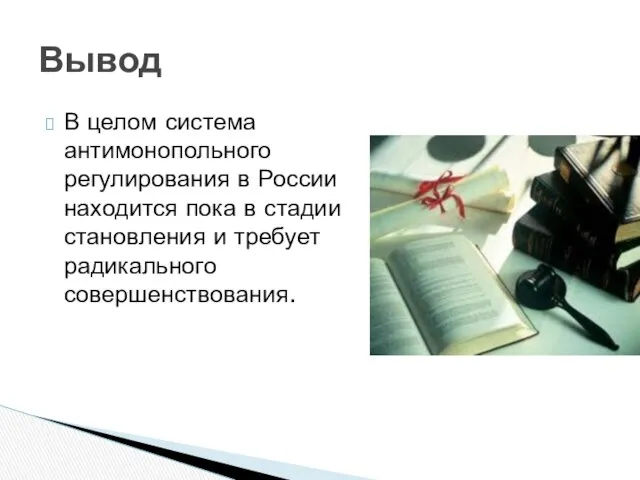 Вывод

В целом система антимонопольного регулирования в России находится пока в стадии становления и требует радикального совершенствования.